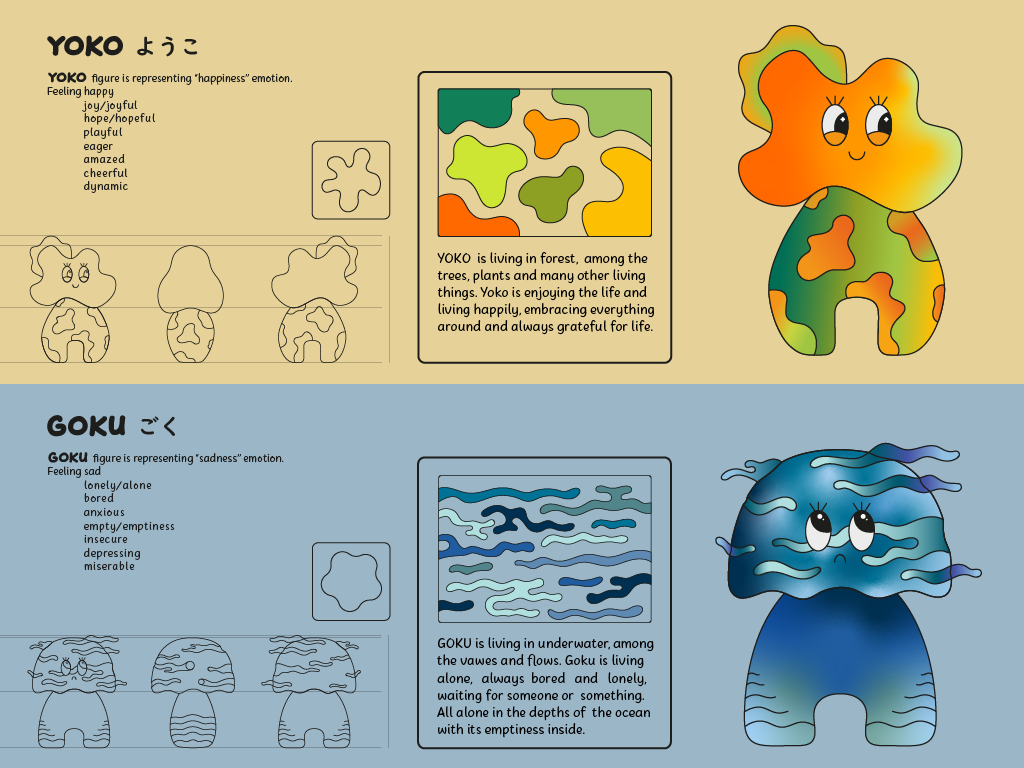 YOKO ようこ

YOKO figure is representing "happiness" emotion.
Feeling happy
joy/joyful
hope/hopeful
playful
eager
amazed
cheerful
dynamic

YOKO is living in forest, among the trees, plants and many other living things. Yoko is enjoying the life and living happily, embracing everything around and always grateful for life.

GOKU ごく

GOKU figure is representing "sadness" emotion.
Feeling sad
lonely/alone
bored
anxious
empty/emptiness
insecure
depressing
miserable

GOKU is living in underwater, among the vawes and flows. Goku is living alone, always bored and lonely, waiting for someone or something. All alone in the depths of the ocean with its emptiness inside.